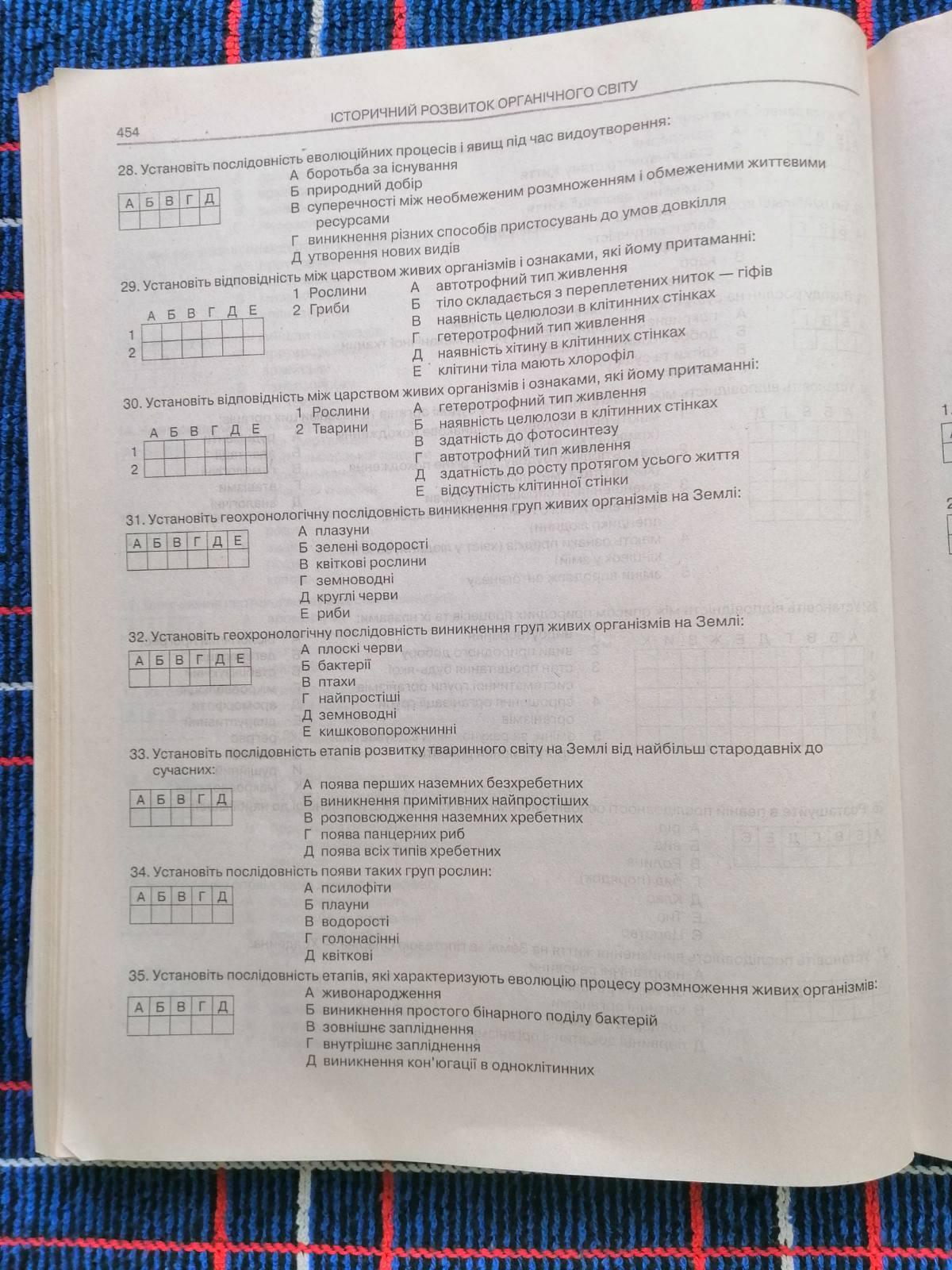 454 ІСТОРИЧНИЙ РОЗВИТОК ОРГАНІЧНОГО СВІТУ

28. Установіть послідовність еволюційних процесів і явищ під час видоутворення:

| А | Б | В | Г | Д |
|---|---|---|---|---|
|  |  |  |  |  |

А боротьба за існування
Б природний добір
В суперечності між необмеженим розмноженням і обмеженими життєвими ресурсами
Г виникнення різних способів пристосувань до умов довкілля
Д утворення нових видів

29. Установіть відповідність між царством живих організмів і ознаками, які йому притаманні:

|  | А | Б | В | Г | Д | Е |
|---|---|---|---|---|---|---|
| 1 |  |  |  |  |  |  |
| 2 |  |  |  |  |  |  |

1 Рослини
2 Гриби

А автотрофний тип живлення
Б тіло складається з переплетених ниток — гіфів
В наявність целюлози в клітинних стінках
Г гетеротрофний тип живлення
Д наявність хітину в клітинних стінках
Е клітини тіла мають хлорофіл

30. Установіть відповідність між царством живих організмів і ознаками, які йому притаманні:

|  | А | Б | В | Г | Д | Е |
|---|---|---|---|---|---|---|
| 1 |  |  |  |  |  |  |
| 2 |  |  |  |  |  |  |

1 Рослини
2 Тварини

А гетеротрофний тип живлення
Б наявність целюлози в клітинних стінках
В здатність до фотосинтезу
Г автотрофний тип живлення
Д здатність до росту протягом усього життя
Е відсутність клітинної стінки

31. Установіть геохронологічну послідовність виникнення груп живих організмів на Землі:

| А | Б | В | Г | Д | Е |
|---|---|---|---|---|---|
|  |  |  |  |  |  |

А плазуни
Б зелені водорості
В квіткові рослини
Г земноводні
Д круглі черви
Е риби

32. Установіть геохронологічну послідовність виникнення груп живих організмів на Землі:

| А | Б | В | Г | Д | Е |
|---|---|---|---|---|---|
|  |  |  |  |  |  |

А плоскі черви
Б бактерії
В птахи
Г найпростіші
Д земноводні
Е кишковопорожнинні

33. Установіть послідовність етапів розвитку тваринного світу на Землі від найбільш стародавніх до сучасних:

| А | Б | В | Г | Д |
|---|---|---|---|---|
|  |  |  |  |  |

А поява перших наземних безхребетних
Б виникнення примітивних найпростіших
В розповсюдження наземних хребетних
Г поява панцерних риб
Д поява всіх типів хребетних

34. Установіть послідовність появи таких груп рослин:

| А | Б | В | Г | Д |
|---|---|---|---|---|
|  |  |  |  |  |

А псилофіти
Б плауни
В водорості
Г голонасінні
Д квіткові

35. Установіть послідовність етапів, які характеризують еволюцію процесу розмноження живих організмів:

| А | Б | В | Г | Д |
|---|---|---|---|---|
|  |  |  |  |  |

А живонародження
Б виникнення простого бінарного поділу бактерій
В зовнішнє запліднення
Г внутрішнє запліднення
Д виникнення кон'югації в одноклітинних